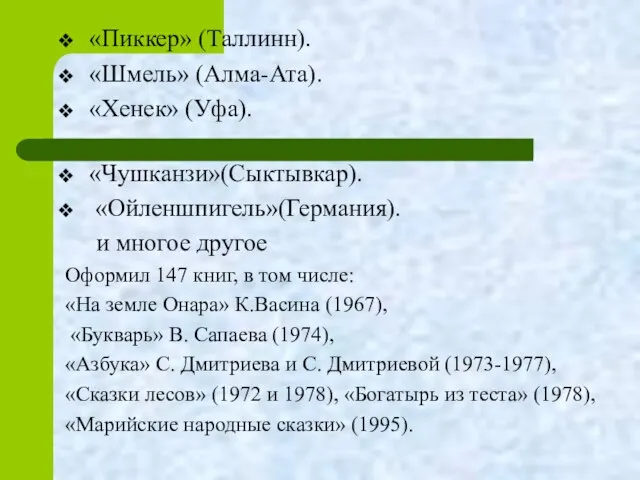 ❖ «Пиккер» (Таллинн).
❖ «Шмель» (Алма-Ата).
❖ «Хенек» (Уфа).

❖ «Чушканзи»(Сыктывкар).
❖ «Ойленшпигель»(Германия).
и многое другое

Оформил 147 книг, в том числе:
«На земле Онара» К.Васина (1967),
«Букварь» В. Сапаева (1974),
«Азбука» С. Дмитриева и С. Дмитриевой (1973-1977),
«Сказки лесов» (1972 и 1978), «Богатырь из теста» (1978),
«Марийские народные сказки» (1995).